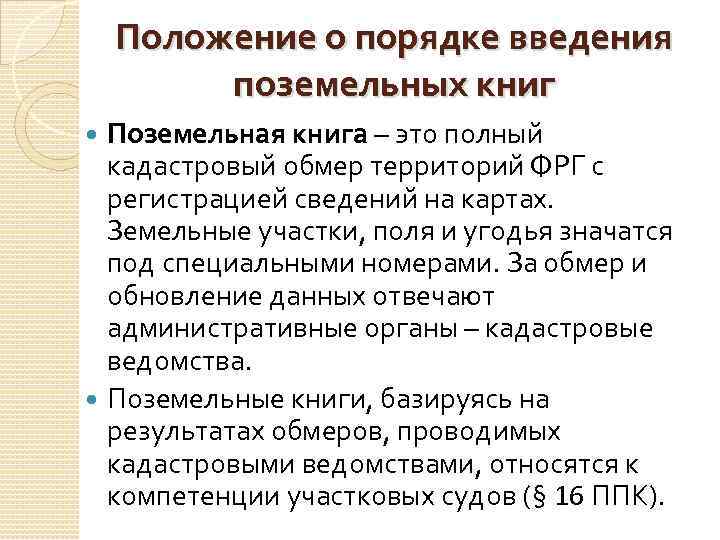 Положение о порядке введения поземельных книг

Поземельная книга – это полный кадастровый обмер территорий ФРГ с регистрацией сведений на картах. Земельные участки, поля и угодья значатся под специальными номерами. За обмер и обновление данных отвечают административные органы – кадастровые ведомства.

Поземельные книги, базируясь на результатах обмеров, проводимых кадастровыми ведомствами, относятся к компетенции участковых судов (§ 16 ППК).